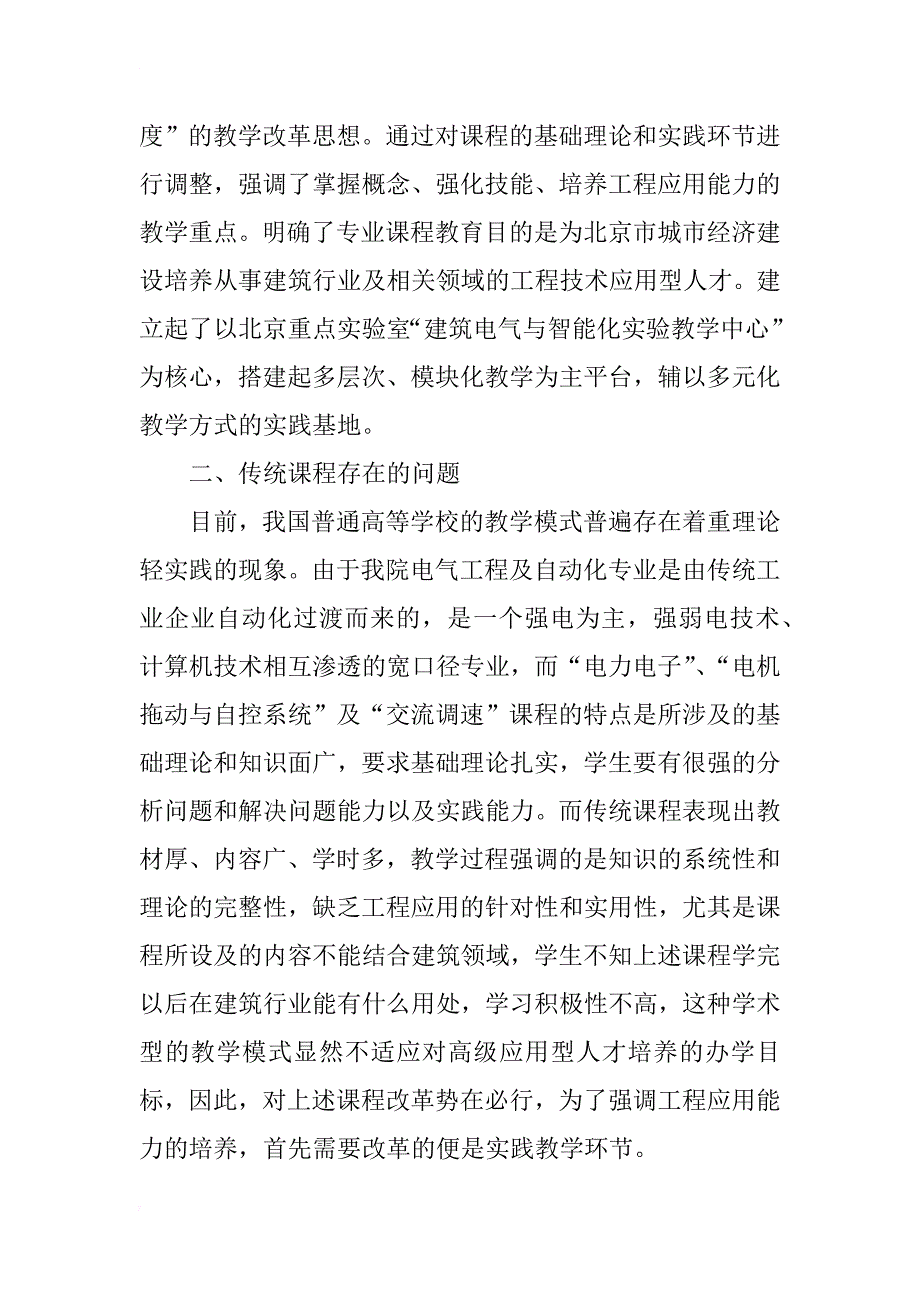 度”的教学改革思想。通过对课程的基础理论和实践环节进行调整，强调了掌握概念、强化技能、培养工程应用能力的教学重点。明确了专业课程教育目的是为北京市城市经济建设培养从事建筑行业及相关领域的工程技术应用型人才。建立起了以北京重点实验室“建筑电气与智能化实验教学中心”为核心，搭建起多层次、模块化教学为主平台，辅以多元化教学方式的实践基地。

二、传统课程存在的问题

目前，我国普通高等学校的教学模式普遍存在着重理论轻实践的现象。由于我院电气工程及自动化专业是由传统工业企业自动化过渡而来的，是一个强电为主，强弱电技术、计算机技术相互渗透的宽口径专业，而“电力电子”、“电机拖动与自控系统”及“交流调速”课程的特点是所涉及的基础理论和知识面广，要求基础理论扎实，学生要有很强的分析问题和解决问题能力以及实践能力。而传统课程表现出教材厚、内容广、学时多，教学过程强调的是知识的系统性和理论的完整性，缺乏工程应用的针对性和实用性，尤其是课程所设及的内容不能结合建筑领域，学生不知上述课程学完以后在建筑行业能有什么用处，学习积极性不高，这种学术型的教学模式显然不适应对高级应用型人才培养的办学目标，因此，对上述课程改革势在必行，为了强调工程应用能力的培养，首先需要改革的便是实践教学环节。